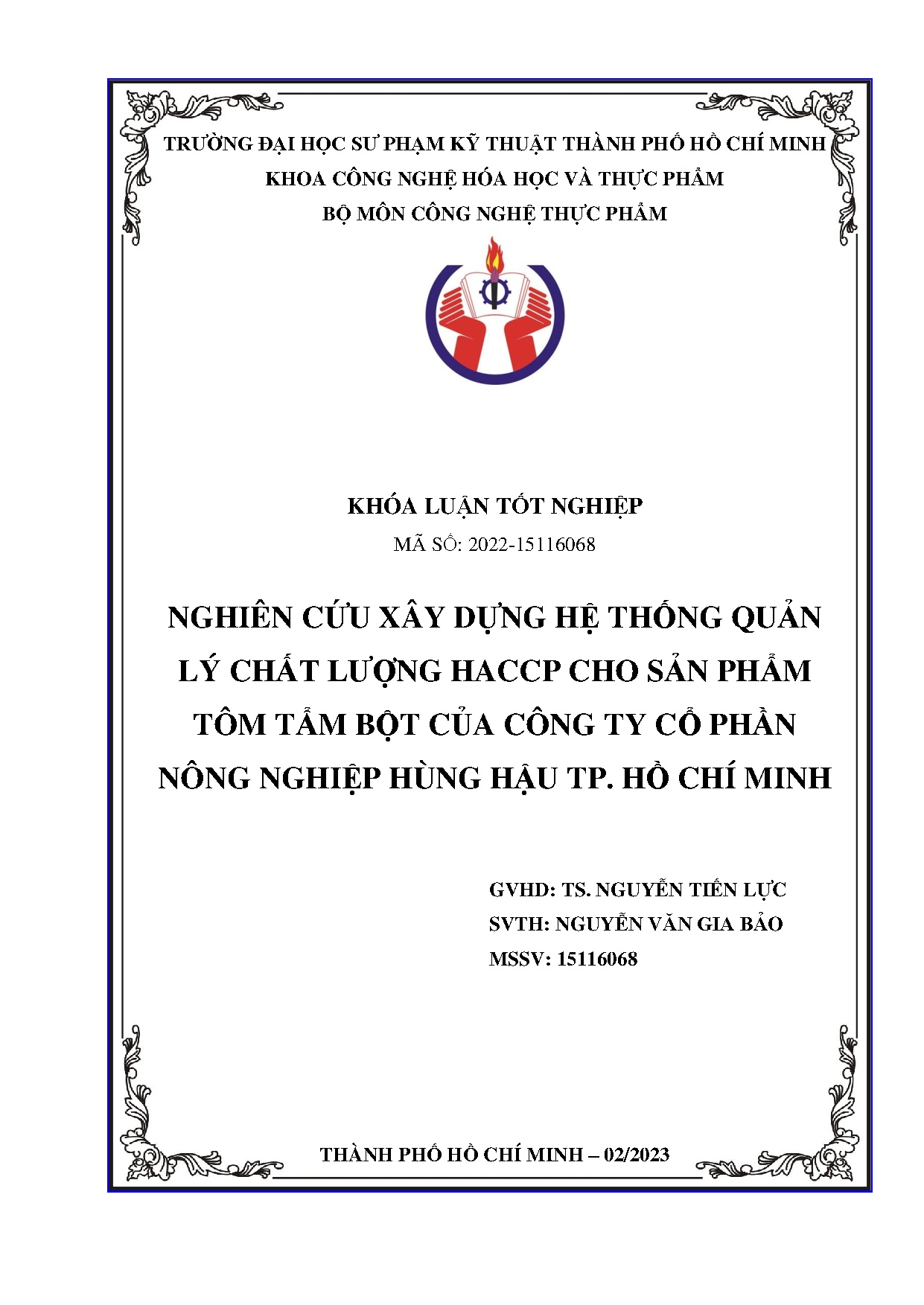 TRƯỜNG ĐẠI HỌC SƯ PHẠM KỸ THUẬT THÀNH PHỐ HỒ CHÍ MINH
KHOA CÔNG NGHỆ HÓA HỌC VÀ THỰC PHẨM
BỘ MÔN CÔNG NGHỆ THỰC PHẨM

KHÓA LUẬN TỐT NGHIỆP
MÃ SỐ: 2022-15116068

NGHIÊN CỨU XÂY DỰNG HỆ THỐNG QUẢN LÝ CHẤT LƯỢNG HACCP CHO SẢN PHẨM TÔM TẨM BỘT CỦA CÔNG TY CỔ PHẦN NÔNG NGHIỆP HÙNG HẬU TP. HỒ CHÍ MINH

GVHD: TS. NGUYỄN TIẾN LỰC
SVTH: NGUYỄN VĂN GIA BẢO
MSSV: 15116068

THÀNH PHỐ HỒ CHÍ MINH – 02/2023